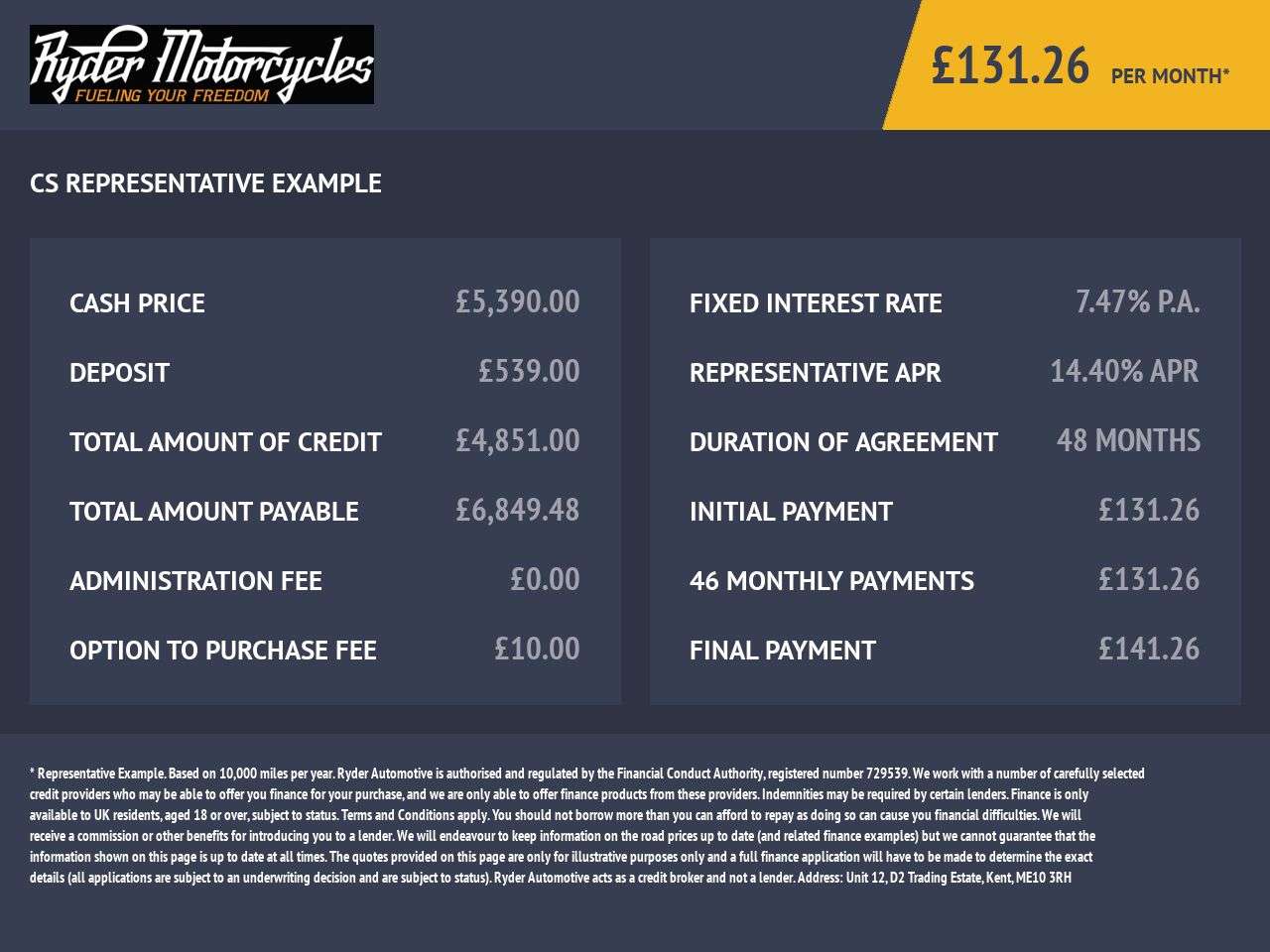 Ryder Motorcycles
FUELING YOUR FREEDOM

£131.26 PER MONTH*

CS REPRESENTATIVE EXAMPLE

CASH PRICE £5,390.00

DEPOSIT £539.00

TOTAL AMOUNT OF CREDIT £4,851.00

TOTAL AMOUNT PAYABLE £6,849.48

ADMINISTRATION FEE £0.00

OPTION TO PURCHASE FEE £10.00

FIXED INTEREST RATE 7.47% P.A.

REPRESENTATIVE APR 14.40% APR

DURATION OF AGREEMENT 48 MONTHS

INITIAL PAYMENT £131.26

46 MONTHLY PAYMENTS £131.26

FINAL PAYMENT £141.26

* Representative Example. Based on 10,000 miles per year. Ryder Automotive is authorised and regulated by the Financial Conduct Authority, registered number 729539. We work with a number of carefully selected credit providers who may be able to offer you finance for your purchase, and we are only able to offer finance products from these providers. Indemnities may be required by certain lenders. Finance is only available to UK residents, aged 18 or over, subject to status. Terms and Conditions apply. You should not borrow more than you can afford to repay as doing so can cause you financial difficulties. We will receive a commission or other benefits for introducing you to a lender. We will endeavour to keep information on the road prices up to date (and related finance examples) but we cannot guarantee that the information shown on this page is up to date at all times. The quotes provided on this page are only for illustrative purposes only and a full finance application will have to be made to determine the exact details (all applications are subject to an underwriting decision and are subject to status). Ryder Automotive acts as a credit broker and not a lender. Address: Unit 12, D2 Trading Estate, Kent, ME10 3RH